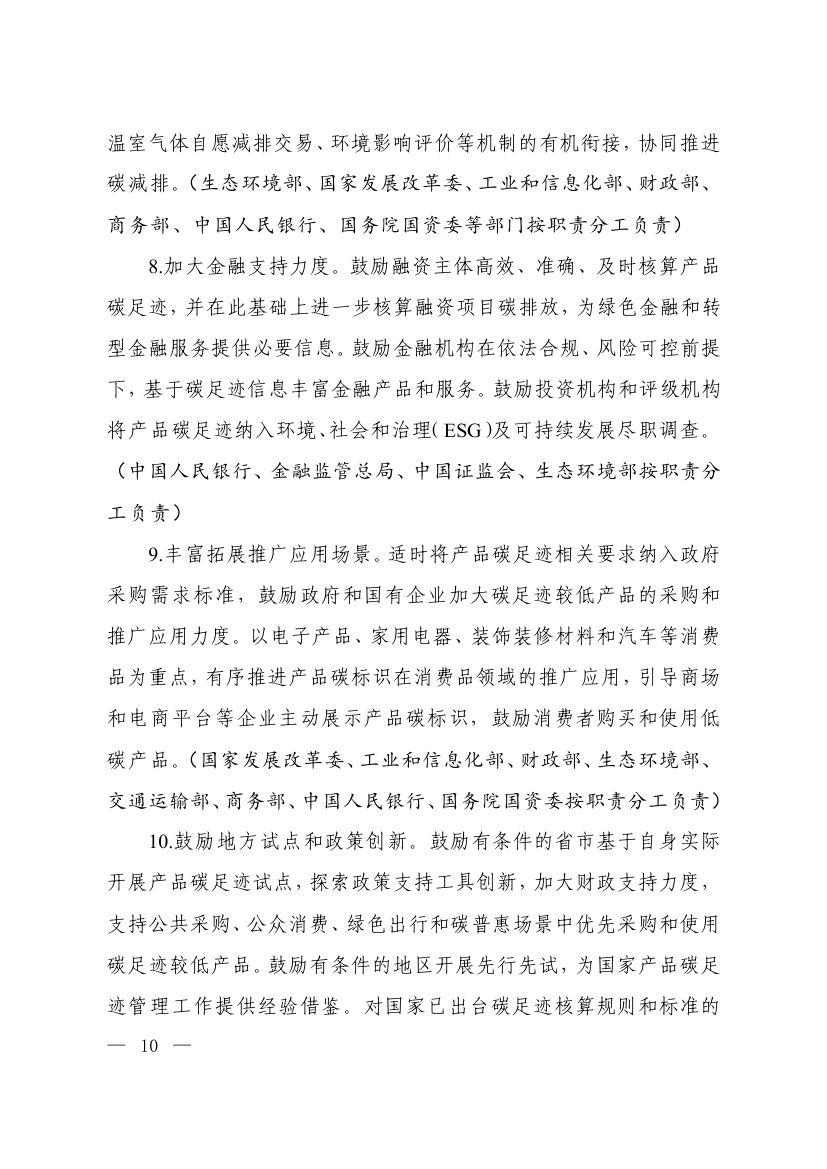 温室气体自愿减排交易、环境影响评价等机制的有机衔接，协同推进碳减排。（生态环境部、国家发展改革委、工业和信息化部、财政部、商务部、中国人民银行、国务院国资委等部门按职责分工负责）

8.加大金融支持力度。鼓励融资主体高效、准确、及时核算产品碳足迹，并在此基础上进一步核算融资项目碳排放，为绿色金融和转型金融服务提供必要信息。鼓励金融机构在依法合规、风险可控前提下，基于碳足迹信息丰富金融产品和服务。鼓励投资机构和评级机构将产品碳足迹纳入环境、社会和治理（ESG）及可持续发展尽职调查。（中国人民银行、金融监管总局、中国证监会、生态环境部按职责分工负责）

9.丰富拓展推广应用场景。适时将产品碳足迹相关要求纳入政府采购需求标准，鼓励政府和国有企业加大碳足迹较低产品的采购和推广应用力度。以电子产品、家用电器、装饰装修材料和汽车等消费品为重点，有序推进产品碳标识在消费品领域的推广应用，引导商场和电商平台等企业主动展示产品碳标识，鼓励消费者购买和使用低碳产品。（国家发展改革委、工业和信息化部、财政部、生态环境部、交通运输部、商务部、中国人民银行、国务院国资委按职责分工负责）

10.鼓励地方试点和政策创新。鼓励有条件的省市基于自身实际开展产品碳足迹试点，探索政策支持工具创新，加大财政支持力度，支持公共采购、公众消费、绿色出行和碳普惠场景中优先采购和使用碳足迹较低产品。鼓励有条件的地区开展先行先试，为国家产品碳足迹管理工作提供经验借鉴。对国家已出台碳足迹核算规则和标准的

— 10 —